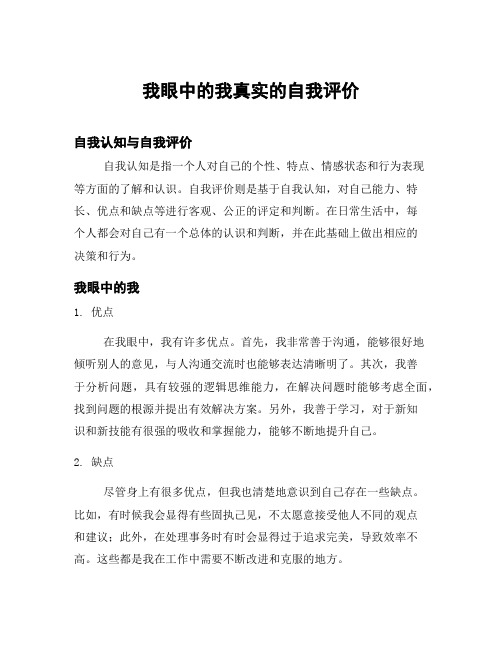 我眼中的我真实的自我评价

自我认知与自我评价

自我认知是指一个人对自己的个性、特点、情感状态和行为表现等方面的了解和认识。自我评价则是基于自我认知，对自己能力、特长、优点和缺点等进行客观、公正的评定和判断。在日常生活中，每个人都会对自己有一个总体的认识和判断，并在此基础上做出相应的决策和行为。

我眼中的我

1. 优点

在我眼中，我有许多优点。首先，我非常善于沟通，能够很好地倾听别人的意见，与人沟通交流时也能够表达清晰明了。其次，我善于分析问题，具有较强的逻辑思维能力，在解决问题时能够考虑全面，找到问题的根源并提出有效解决方案。另外，我善于学习，对于新知识和新技能有很强的吸收和掌握能力，能够不断地提升自己。

2. 缺点

尽管身上有很多优点，但我也清楚地意识到自己存在一些缺点。比如，有时候我会显得有些固执己见，不太愿意接受他人不同的观点和建议；此外，在处理事务时有时会显得过于追求完美，导致效率不高。这些都是我在工作中需要不断改进和克服的地方。